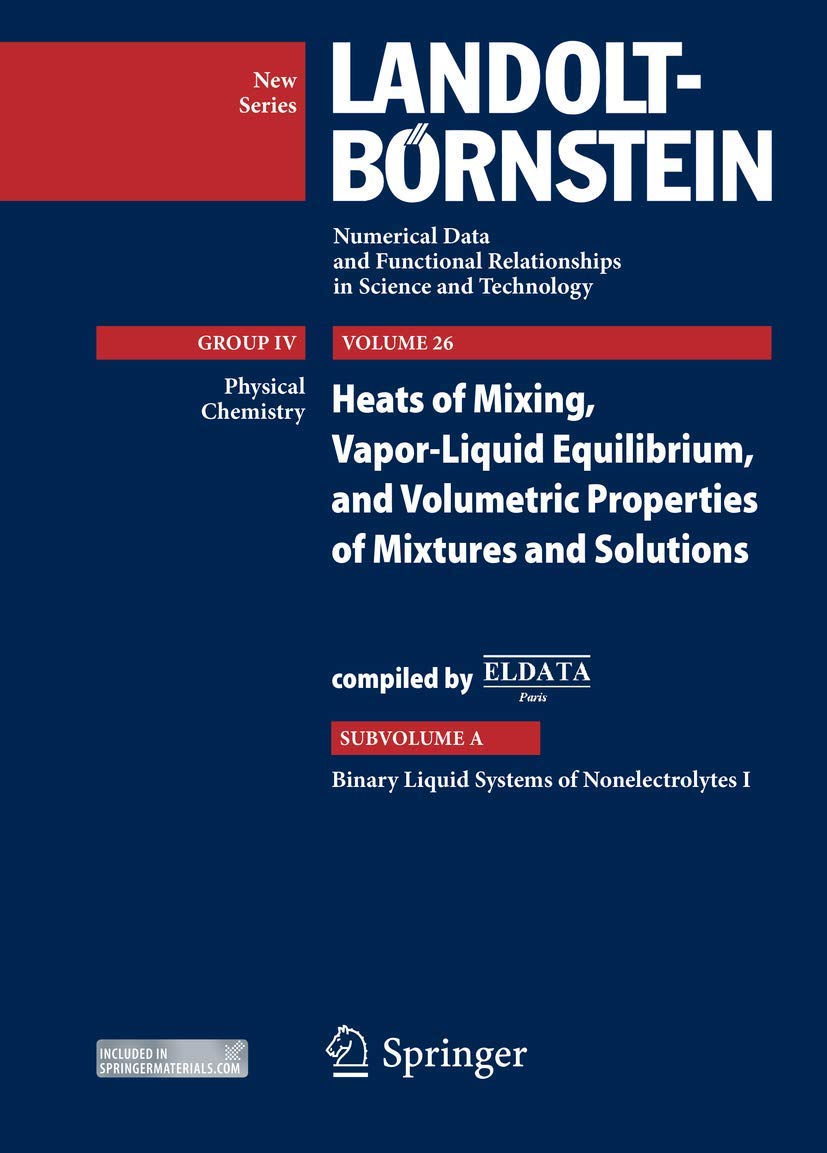 New Series

LANDOLT-BÖRNSTEIN

Numerical Data and Functional Relationships in Science and Technology

GROUP IV

Physical Chemistry

VOLUME 26

Heats of Mixing, Vapor-Liquid Equilibrium, and Volumetric Properties of Mixtures and Solutions

compiled by ELDATA Paris

SUBVOLUME A

Binary Liquid Systems of Nonelectrolytes I

INCLUDED IN SPRINGERMATERIALS.COM

Springer